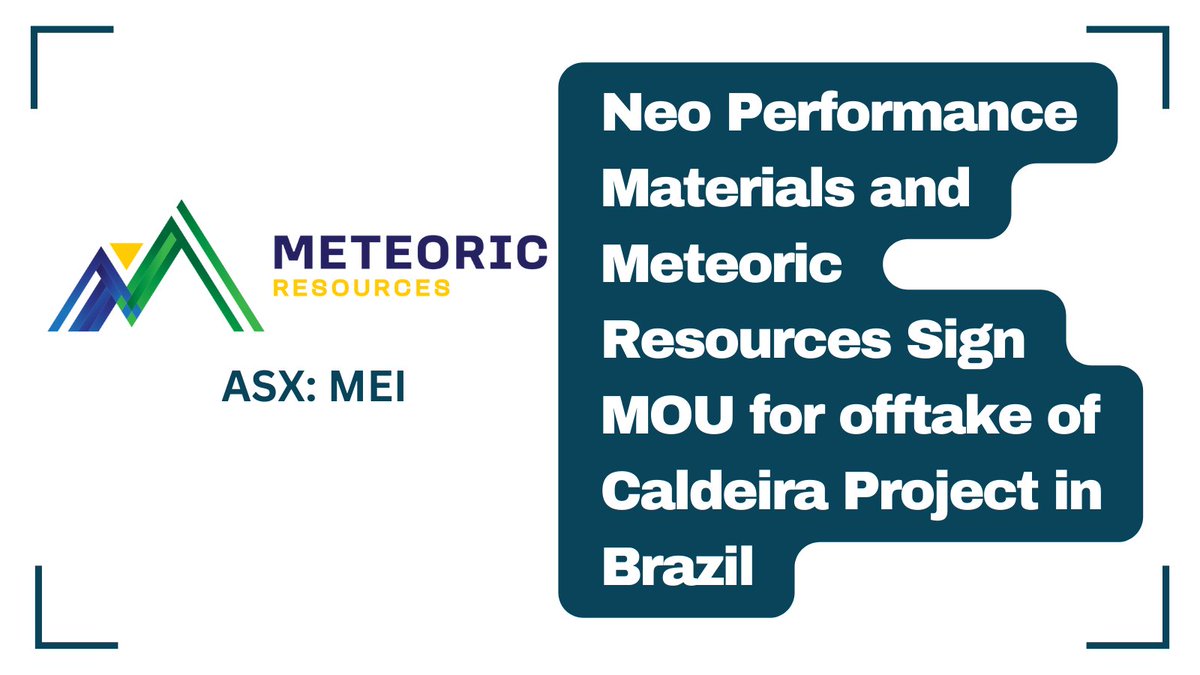 METEORIC
RESOURCES

ASX: MEI

Neo Performance Materials and Meteoric Resources Sign MOU for offtake of Caldeira Project in Brazil